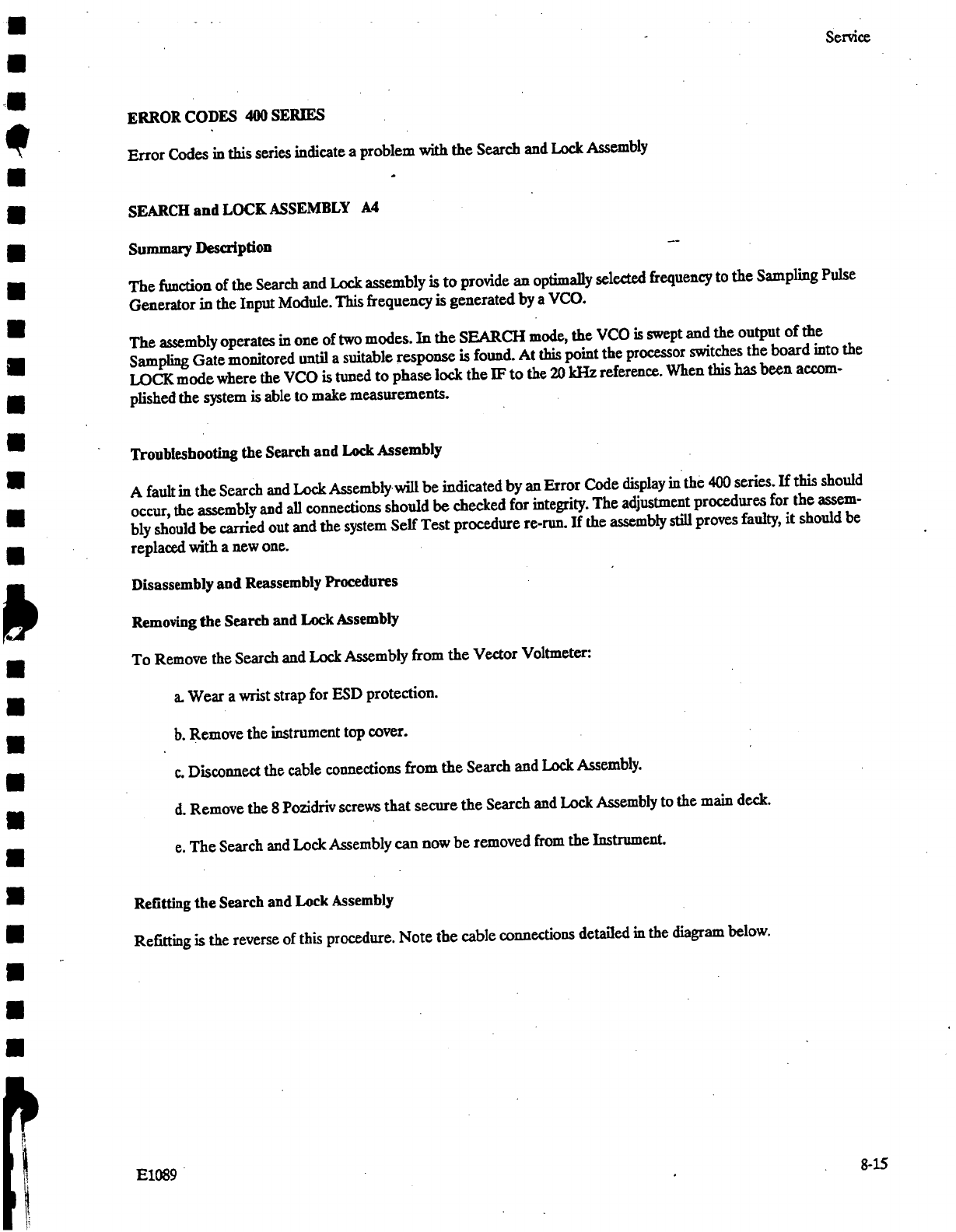 Service

ERROR CODES 400 SERIES

Error Codes in this series indicate a problem with the Search and Lock Assembly

SEARCH and LOCK ASSEMBLY A4

Summary Description

The function of the Search and Lock assembly is to provide an optimally selected frequency to the Sampling Pulse Generator in the Input Module. This frequency is generated by a VCO.

The assembly operates in one of two modes. In the SEARCH mode, the VCO is swept and the output of the Sampling Gate monitored until a suitable response is found. At this point the processor switches the board into the LOCK mode where the VCO is tuned to phase lock the IF to the 20 kHz reference. When this has been accomplished the system is able to make measurements.

Troubleshooting the Search and Lock Assembly

A fault in the Search and Lock Assembly will be indicated by an Error Code display in the 400 series. If this should occur, the assembly and all connections should be checked for integrity. The adjustment procedures for the assembly should be carried out and the system Self Test procedure re-run. If the assembly still proves faulty, it should be replaced with a new one.

Disassembly and Reassembly Procedures

Removing the Search and Lock Assembly

To Remove the Search and Lock Assembly from the Vector Voltmeter:

a. Wear a wrist strap for ESD protection.

b. Remove the instrument top cover.

c. Disconnect the cable connections from the Search and Lock Assembly.

d. Remove the 8 Pozidriv screws that secure the Search and Lock Assembly to the main deck.

e. The Search and Lock Assembly can now be removed from the Instrument.

Refitting the Search and Lock Assembly

Refitting is the reverse of this procedure. Note the cable connections detailed in the diagram below.

E1089

8-15